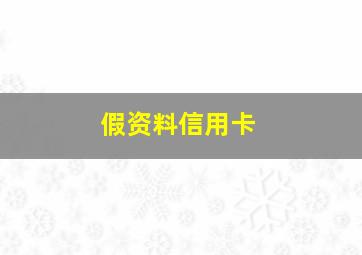 假资料信用卡